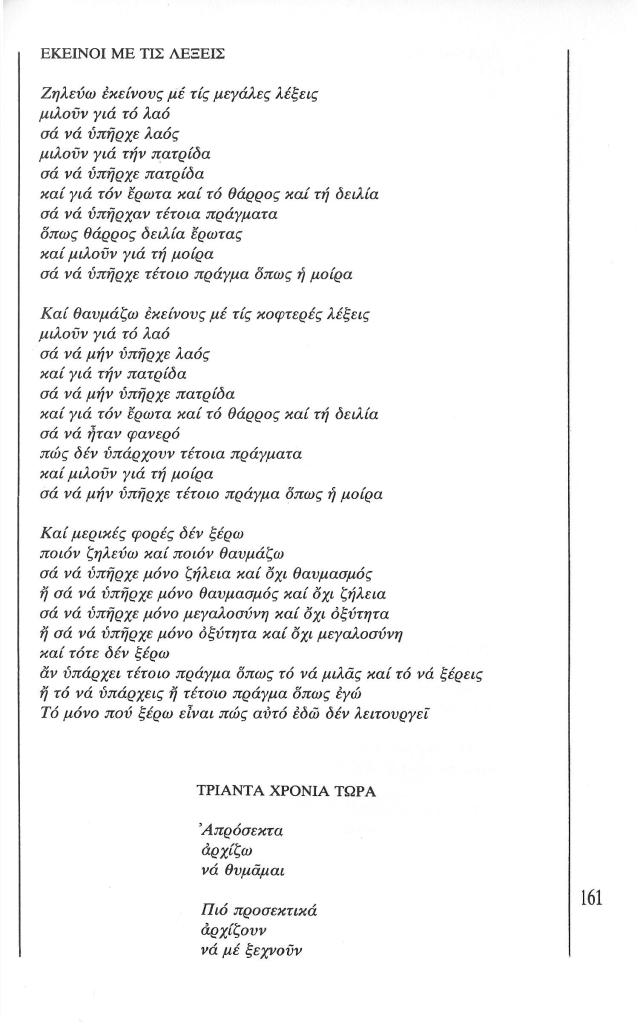 ΕΚΕΙΝΟΙ ΜΕ ΤΙΣ ΛΕΞΕΙΣ

Ζηλεύω ἐκείνους μέ τίς μεγάλες λέξεις
μιλοῦν γιά τό λαό
σά νά ὑπῆρχε λαός
μιλοῦν γιά τήν πατρίδα
σά νά ὑπῆρχε πατρίδα
καί γιά τόν ἔρωτα καί τό θάρρος καί τή δειλία
σά νά ὑπῆρχαν τέτοια πράγματα
ὅπως θάρρος δειλία ἔρωτας
καί μιλοῦν γιά τή μοίρα
σά νά ὑπῆρχε τέτοιο πράγμα ὅπως ἡ μοίρα

Καί θαυμάζω ἐκείνους μέ τίς κοφτερές λέξεις
μιλοῦν γιά τό λαό
σά νά μήν ὑπῆρχε λαός
καί γιά τήν πατρίδα
σά νά μήν ὑπῆρχε πατρίδα
καί γιά τόν ἔρωτα καί τό θάρρος καί τή δειλία
σά νά ἦταν φανερό
πώς δέν ὑπάρχουν τέτοια πράγματα
καί μιλοῦν γιά τή μοίρα
σά νά μήν ὑπῆρχε τέτοιο πράγμα ὅπως ἡ μοίρα

Καί μερικές φορές δέν ξέρω
ποιόν ζηλεύω καί ποιόν θαυμάζω
σά νά ὑπῆρχε μόνο ζήλεια καί ὄχι θαυμασμός
ἤ σά νά ὑπῆρχε μόνο θαυμασμός καί ὄχι ζήλεια
σά νά ὑπῆρχε μόνο μεγαλοσύνη καί ὄχι ὀξύτητα
ἤ σά νά ὑπῆρχε μόνο ὀξύτητα καί ὄχι μεγαλοσύνη
καί τότε δέν ξέρω
ἄν ὑπάρχει τέτοιο πράγμα ὅπως τό νά μιλᾶς καί τό νά ξέρεις
ἤ τό νά ὑπάρχεις ἤ τέτοιο πράγμα ὅπως ἐγώ
Τό μόνο πού ξέρω εἶναι πώς αὐτό ἐδῶ δέν λειτουργεῖ

ΤΡΙΑΝΤΑ ΧΡΟΝΙΑ ΤΩΡΑ

Ἀπρόσεκτα
ἀρχίζω
νά θυμᾶμαι

Πιό προσεκτικά
ἀρχίζουν
νά μέ ξεχνοῦν

161